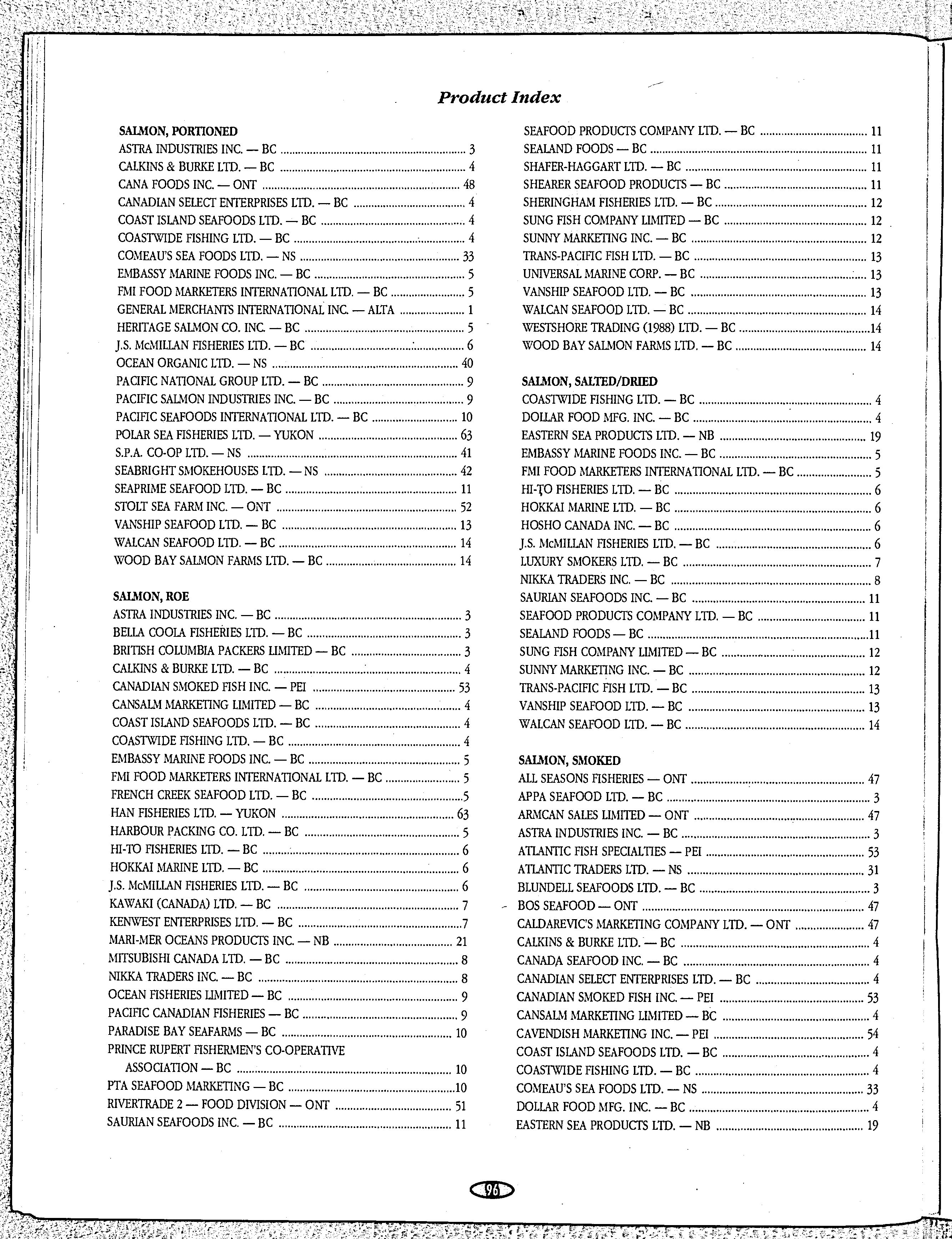 Product Index

SALMON, PORTIONED
ASTRA INDUSTRIES INC. — BC ........ 3
CALKINS & BURKE LTD. — BC ........ 4
CANA FOODS INC. — ONT ........ 48
CANADIAN SELECT ENTERPRISES LTD. — BC ........ 4
COAST ISLAND SEAFOODS LTD. — BC ........ 4
COASTWIDE FISHING LTD. — BC ........ 4
COMEAU'S SEA FOODS LTD. — NS ........ 33
EMBASSY MARINE FOODS INC. — BC ........ 5
FMI FOOD MARKETERS INTERNATIONAL LTD. — BC ........ 5
GENERAL MERCHANTS INTERNATIONAL INC. — ALTA ........ 1
HERITAGE SALMON CO. INC. — BC ........ 5
J.S. McMILLAN FISHERIES LTD. — BC ........ 6
OCEAN ORGANIC LTD. — NS ........ 40
PACIFIC NATIONAL GROUP LTD. — BC ........ 9
PACIFIC SALMON INDUSTRIES INC. — BC ........ 9
PACIFIC SEAFOODS INTERNATIONAL LTD. — BC ........ 10
POLAR SEA FISHERIES LTD. — YUKON ........ 63
S.P.A. CO-OP LTD. — NS ........ 41
SEABRIGHT SMOKEHOUSES LTD. — NS ........ 42
SEAPRIME SEAFOOD LTD. — BC ........ 11
STOLT SEA FARM INC. — ONT ........ 52
VANSHIP SEAFOOD LTD. — BC ........ 13
WALCAN SEAFOOD LTD. — BC ........ 14
WOOD BAY SALMON FARMS LTD. — BC ........ 14

SALMON, ROE
ASTRA INDUSTRIES INC. — BC ........ 3
BELLA COOLA FISHERIES LTD. — BC ........ 3
BRITISH COLUMBIA PACKERS LIMITED — BC ........ 3
CALKINS & BURKE LTD. — BC ........ 4
CANADIAN SMOKED FISH INC. — PEI ........ 53
CANSALM MARKETING LIMITED — BC ........ 4
COAST ISLAND SEAFOODS LTD. — BC ........ 4
COASTWIDE FISHING LTD. — BC ........ 4
EMBASSY MARINE FOODS INC. — BC ........ 5
FMI FOOD MARKETERS INTERNATIONAL LTD. — BC ........ 5
FRENCH CREEK SEAFOOD LTD. — BC ........ 5
HAN FISHERIES LTD. — YUKON ........ 63
HARBOUR PACKING CO. LTD. — BC ........ 5
HI-TO FISHERIES LTD. — BC ........ 6
HOKKAI MARINE LTD. — BC ........ 6
J.S. McMILLAN FISHERIES LTD. — BC ........ 6
KAWAKI (CANADA) LTD. — BC ........ 7
KENWEST ENTERPRISES LTD. — BC ........ 7
MARI-MER OCEANS PRODUCTS INC. — NB ........ 21
MITSUBISHI CANADA LTD. — BC ........ 8
NIKKA TRADERS INC. — BC ........ 8
OCEAN FISHERIES LIMITED — BC ........ 9
PACIFIC CANADIAN FISHERIES — BC ........ 9
PARADISE BAY SEAFARMS — BC ........ 10
PRINCE RUPERT FISHERMEN'S CO-OPERATIVE ASSOCIATION — BC ........ 10
PTA SEAFOOD MARKETING — BC ........ 10
RIVERTRADE 2 — FOOD DIVISION — ONT ........ 51
SAURIAN SEAFOODS INC. — BC ........ 11

SEAFOOD PRODUCTS COMPANY LTD. — BC ........ 11
SEALAND FOODS — BC ........ 11
SHAFER-HAGGART LTD. — BC ........ 11
SHEARER SEAFOOD PRODUCTS — BC ........ 11
SHERINGHAM FISHERIES LTD. — BC ........ 12
SUNG FISH COMPANY LIMITED — BC ........ 12
SUNNY MARKETING INC. — BC ........ 12
TRANS-PACIFIC FISH LTD. — BC ........ 13
UNIVERSAL MARINE CORP. — BC ........ 13
VANSHIP SEAFOOD LTD. — BC ........ 13
WALCAN SEAFOOD LTD. — BC ........ 14
WESTSHORE TRADING (1988) LTD. — BC ........ 14
WOOD BAY SALMON FARMS LTD. — BC ........ 14

SALMON, SALTED/DRIED
COASTWIDE FISHING LTD. — BC ........ 4
DOLLAR FOOD MFG. INC. — BC ........ 4
EASTERN SEA PRODUCTS LTD. — NB ........ 19
EMBASSY MARINE FOODS INC. — BC ........ 5
FMI FOOD MARKETERS INTERNATIONAL LTD. — BC ........ 5
HI-TO FISHERIES LTD. — BC ........ 6
HOKKAI MARINE LTD. — BC ........ 6
HOSHO CANADA INC. — BC ........ 6
J.S. McMILLAN FISHERIES LTD. — BC ........ 6
LUXURY SMOKERS LTD. — BC ........ 7
NIKKA TRADERS INC. — BC ........ 8
SAURIAN SEAFOODS INC. — BC ........ 11
SEAFOOD PRODUCTS COMPANY LTD. — BC ........ 11
SEALAND FOODS — BC ........ 11
SUNG FISH COMPANY LIMITED — BC ........ 12
SUNNY MARKETING INC. — BC ........ 12
TRANS-PACIFIC FISH LTD. — BC ........ 13
VANSHIP SEAFOOD LTD. — BC ........ 13
WALCAN SEAFOOD LTD. — BC ........ 14

SALMON, SMOKED
ALL SEASONS FISHERIES — ONT ........ 47
APPA SEAFOOD LTD. — BC ........ 3
ARMCAN SALES LIMITED — ONT ........ 47
ASTRA INDUSTRIES INC. — BC ........ 3
ATLANTIC FISH SPECIALTIES — PEI ........ 53
ATLANTIC TRADERS LTD. — NS ........ 31
BLUNDELL SEAFOODS LTD. — BC ........ 3
BOS SEAFOOD — ONT ........ 47
CALDAREVIC'S MARKETING COMPANY LTD. — ONT ........ 47
CALKINS & BURKE LTD. — BC ........ 4
CANADA SEAFOOD INC. — BC ........ 4
CANADIAN SELECT ENTERPRISES LTD. — BC ........ 4
CANADIAN SMOKED FISH INC. — PEI ........ 53
CANSALM MARKETING LIMITED — BC ........ 4
CAVENDISH MARKETING INC. — PEI ........ 54
COAST ISLAND SEAFOODS LTD. — BC ........ 4
COASTWIDE FISHING LTD. — BC ........ 4
COMEAU'S SEA FOODS LTD. — NS ........ 33
DOLLAR FOOD MFG. INC. — BC ........ 4
EASTERN SEA PRODUCTS LTD. — NB ........ 19

96